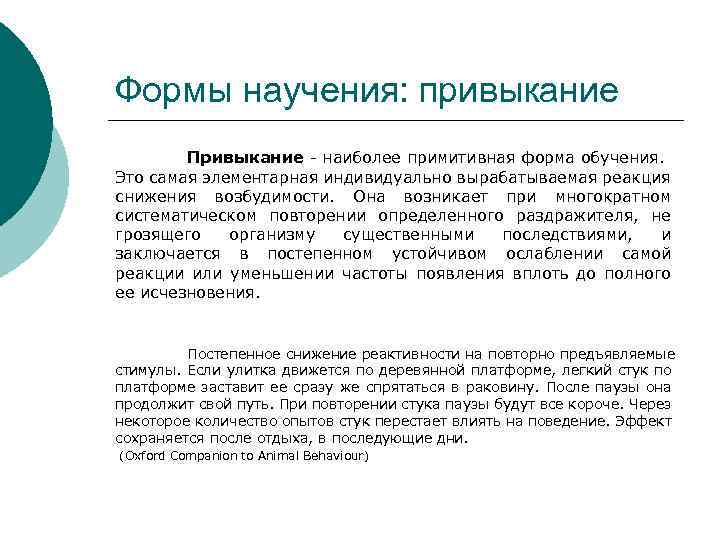 Формы научения: привыкание

Привыкание - наиболее примитивная форма обучения. Это самая элементарная индивидуально вырабатываемая реакция снижения возбудимости. Она возникает при многократном систематическом повторении определенного раздражителя, не грозящего организму существенными последствиями, и заключается в постепенном устойчивом ослаблении самой реакции или уменьшении частоты появления вплоть до полного ее исчезновения.

Постепенное снижение реактивности на повторно предъявляемые стимулы. Если улитка движется по деревянной платформе, легкий стук по платформе заставит ее сразу же спрятаться в раковину. После паузы она продолжит свой путь. При повторении стука паузы будут все короче. Через некоторое количество опытов стук перестает влиять на поведение. Эффект сохраняется после отдыха, в последующие дни.
(Oxford Companion to Animal Behaviour)